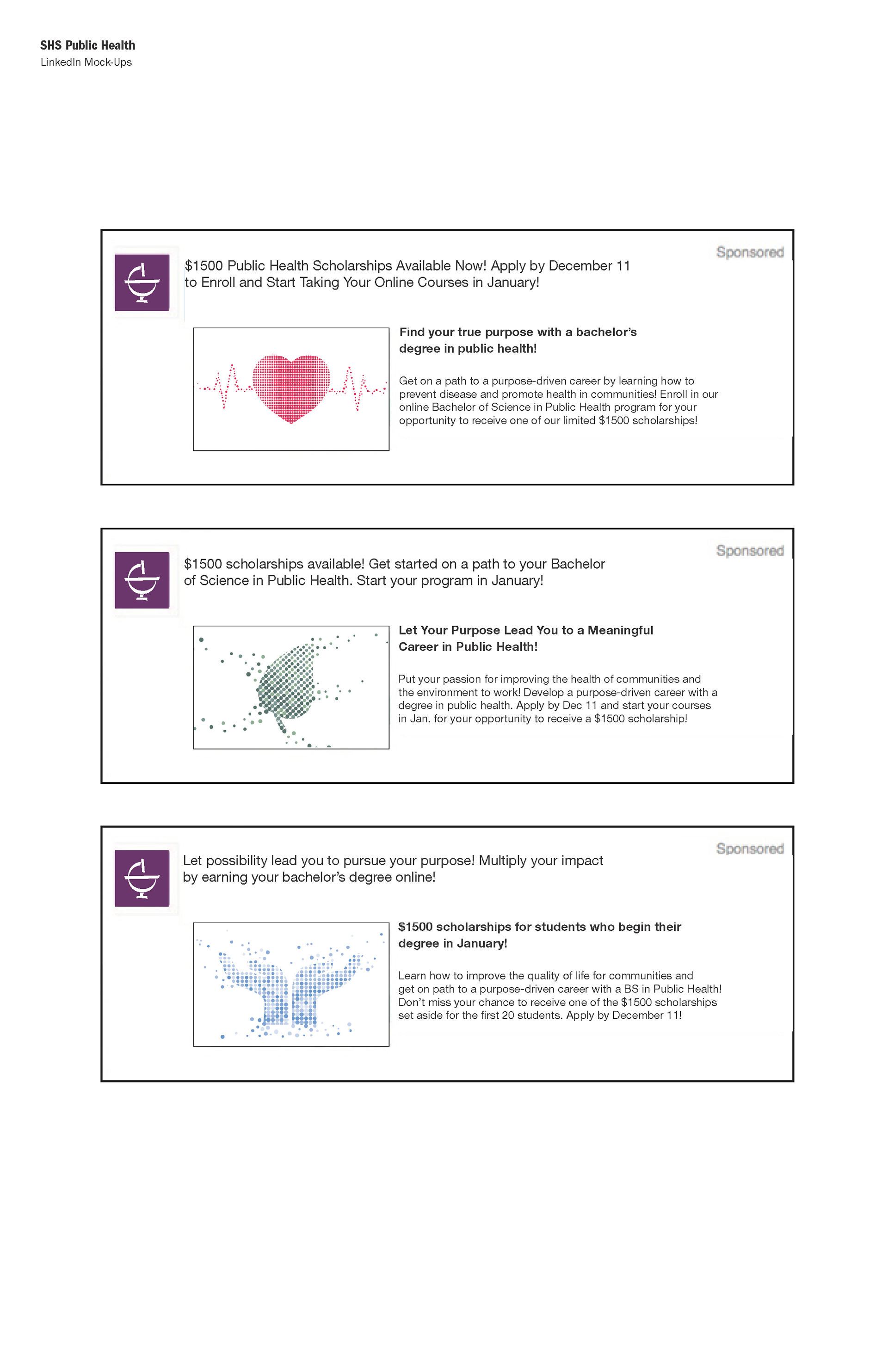 SHS Public Health
LinkedIn Mock-Ups

Sponsored

$1500 Public Health Scholarships Available Now! Apply by December 11 to Enroll and Start Taking Your Online Courses in January!

Find your true purpose with a bachelor's degree in public health!

Get on a path to a purpose-driven career by learning how to prevent disease and promote health in communities! Enroll in our online Bachelor of Science in Public Health program for your opportunity to receive one of our limited $1500 scholarships!

Sponsored

$1500 scholarships available! Get started on a path to your Bachelor of Science in Public Health. Start your program in January!

Let Your Purpose Lead You to a Meaningful Career in Public Health!

Put your passion for improving the health of communities and the environment to work! Develop a purpose-driven career with a degree in public health. Apply by Dec 11 and start your courses in Jan. for your opportunity to receive a $1500 scholarship!

Sponsored

Let possibility lead you to pursue your purpose! Multiply your impact by earning your bachelor's degree online!

$1500 scholarships for students who begin their degree in January!

Learn how to improve the quality of life for communities and get on path to a purpose-driven career with a BS in Public Health! Don't miss your chance to receive one of the $1500 scholarships set aside for the first 20 students. Apply by December 11!